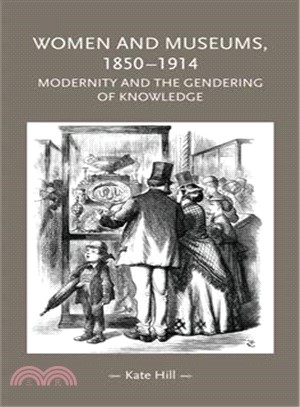 WOMEN AND MUSEUMS, 1850–1914

MODERNITY AND THE GENDERING OF KNOWLEDGE

— Kate Hill —